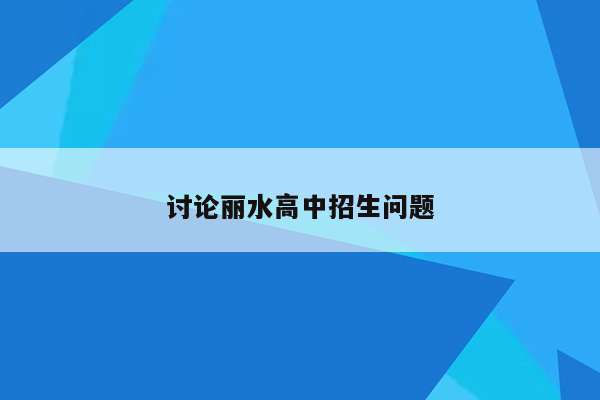 讨论丽水高中招生问题